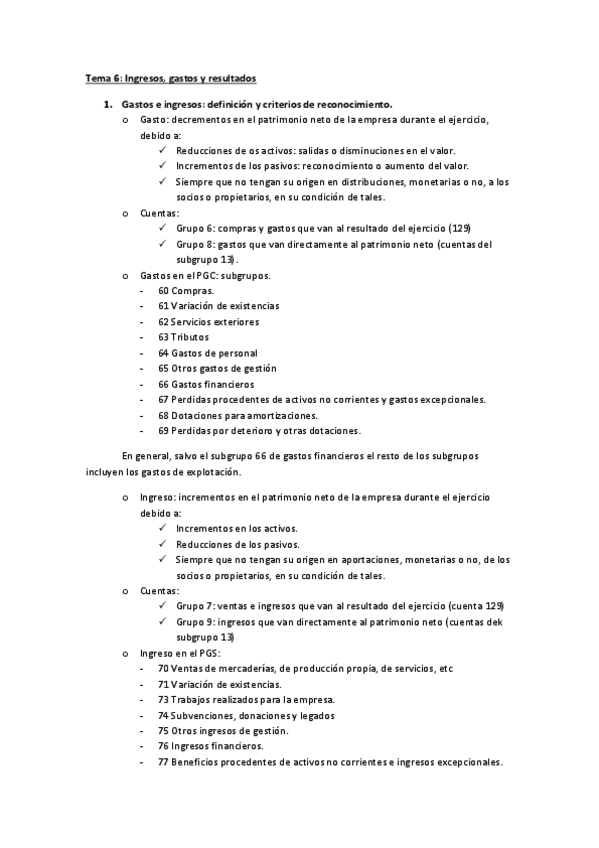 Tema 6: Ingresos, gastos y resultados

1. Gastos e ingresos: definición y criterios de reconocimiento.

o Gasto: decrementos en el patrimonio neto de la empresa durante el ejercicio, debido a:
✓ Reducciones de os activos: salidas o disminuciones en el valor.
✓ Incrementos de los pasivos: reconocimiento o aumento del valor.
✓ Siempre que no tengan su origen en distribuciones, monetarias o no, a los socios o propietarios, en su condición de tales.

o Cuentas:
✓ Grupo 6: compras y gastos que van al resultado del ejercicio (129)
✓ Grupo 8: gastos que van directamente al patrimonio neto (cuentas del subgrupo 13).

o Gastos en el PGC: subgrupos.
- 60 Compras.
- 61 Variación de existencias
- 62 Servicios exteriores
- 63 Tributos
- 64 Gastos de personal
- 65 Otros gastos de gestión
- 66 Gastos financieros
- 67 Perdidas procedentes de activos no corrientes y gastos excepcionales.
- 68 Dotaciones para amortizaciones.
- 69 Perdidas por deterioro y otras dotaciones.

En general, salvo el subgrupo 66 de gastos financieros el resto de los subgrupos incluyen los gastos de explotación.

o Ingreso: incrementos en el patrimonio neto de la empresa durante el ejercicio debido a:
✓ Incrementos en los activos.
✓ Reducciones de los pasivos.
✓ Siempre que no tengan su origen en aportaciones, monetarias o no, de los socios o propietarios, en su condición de tales.

o Cuentas:
✓ Grupo 7: ventas e ingresos que van al resultado del ejercicio (cuenta 129)
✓ Grupo 9: ingresos que van directamente al patrimonio neto (cuentas dek subgrupo 13)

o Ingreso en el PGS:
- 70 Ventas de mercaderías, de producción propia, de servicios, etc
- 71 Variación de existencias.
- 73 Trabajos realizados para la empresa.
- 74 Subvenciones, donaciones y legados
- 75 Otros ingresos de gestión.
- 76 Ingresos financieros.
- 77 Beneficios procedentes de activos no corrientes e ingresos excepcionales.